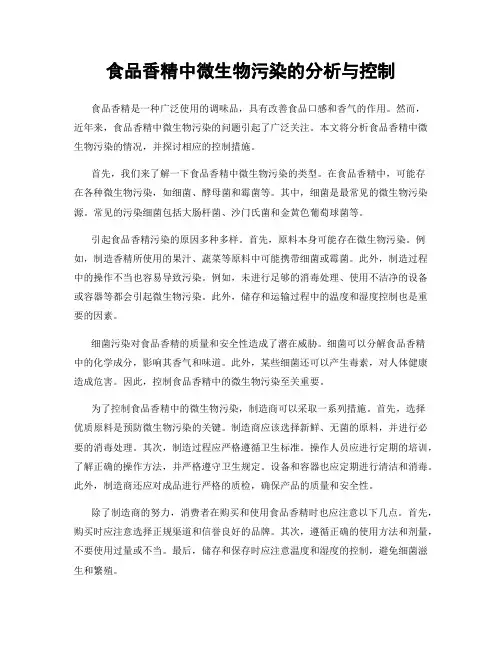 食品香精中微生物污染的分析与控制

食品香精是一种广泛使用的调味品，具有改善食品口感和香气的作用。然而，近年来，食品香精中微生物污染的问题引起了广泛关注。本文将分析食品香精中微生物污染的情况，并探讨相应的控制措施。

首先，我们来了解一下食品香精中微生物污染的类型。在食品香精中，可能存在各种微生物污染，如细菌、酵母菌和霉菌等。其中，细菌是最常见的微生物污染源。常见的污染细菌包括大肠杆菌、沙门氏菌和金黄色葡萄球菌等。

引起食品香精污染的原因多种多样。首先，原料本身可能存在微生物污染。例如，制造香精所使用的果汁、蔬菜等原料中可能携带细菌或霉菌。此外，制造过程中的操作不当也容易导致污染。例如，未进行足够的消毒处理、使用不洁净的设备或容器等都会引起微生物污染。此外，储存和运输过程中的温度和湿度控制也是重要的因素。

细菌污染对食品香精的质量和安全性造成了潜在威胁。细菌可以分解食品香精中的化学成分，影响其香气和味道。此外，某些细菌还可以产生毒素，对人体健康造成危害。因此，控制食品香精中的微生物污染至关重要。

为了控制食品香精中的微生物污染，制造商可以采取一系列措施。首先，选择优质原料是预防微生物污染的关键。制造商应该选择新鲜、无菌的原料，并进行必要的消毒处理。其次，制造过程应严格遵循卫生标准。操作人员应进行定期的培训，了解正确的操作方法，并严格遵守卫生规定。设备和容器也应定期进行清洁和消毒。此外，制造商还应对成品进行严格的质检，确保产品的质量和安全性。

除了制造商的努力，消费者在购买和使用食品香精时也应注意以下几点。首先，购买时应注意选择正规渠道和信誉良好的品牌。其次，遵循正确的使用方法和剂量，不要使用过量或不当。最后，储存和保存时应注意温度和湿度的控制，避免细菌滋生和繁殖。